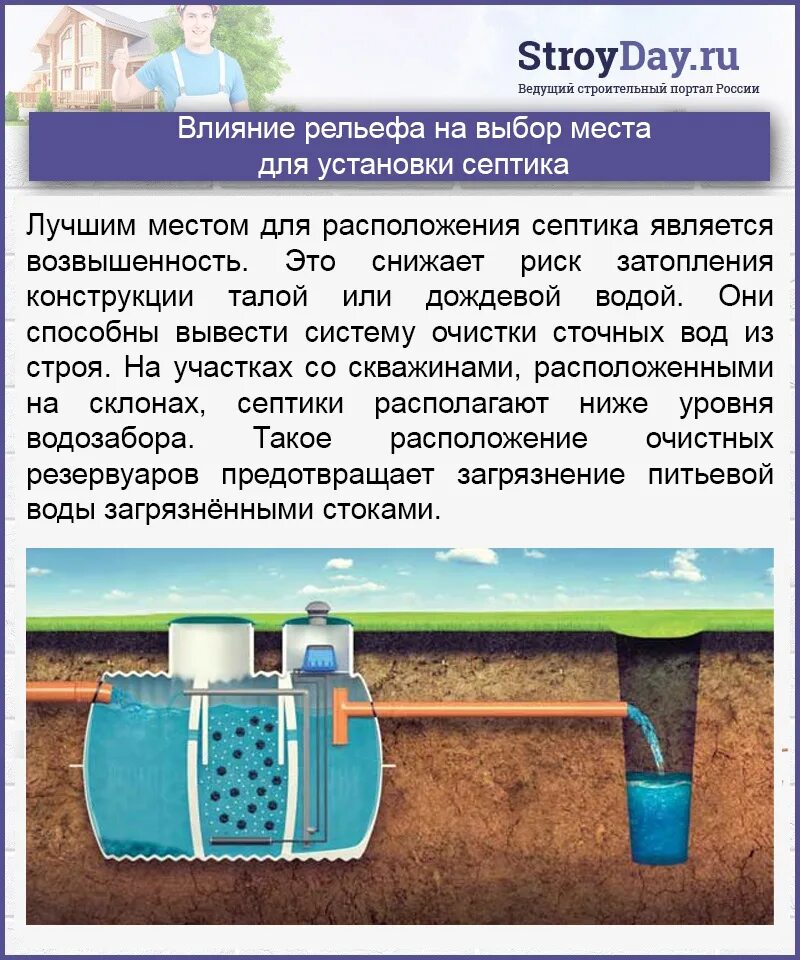 StroyDay.ru
Ведущий строительный портал России

Влияние рельефа на выбор места для установки септика

Лучшим местом для расположения септика является возвышенность. Это снижает риск затопления конструкции талой или дождевой водой. Они способны вывести систему очистки сточных вод из строя. На участках со скважинами, расположенными на склонах, септики располагают ниже уровня водозабора. Такое расположение очистных резервуаров предотвращает загрязнение питьевой воды загрязнёнными стоками.